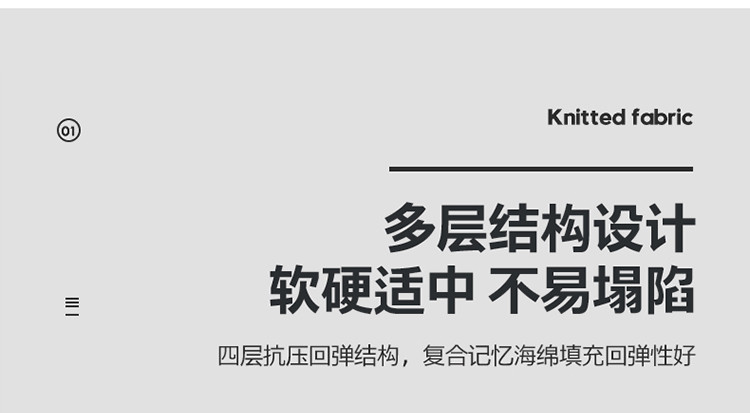 01

Knitted fabric

多层结构设计
软硬适中 不易塌陷

四层抗压回弹结构，复合记忆海绵填充回弹性好